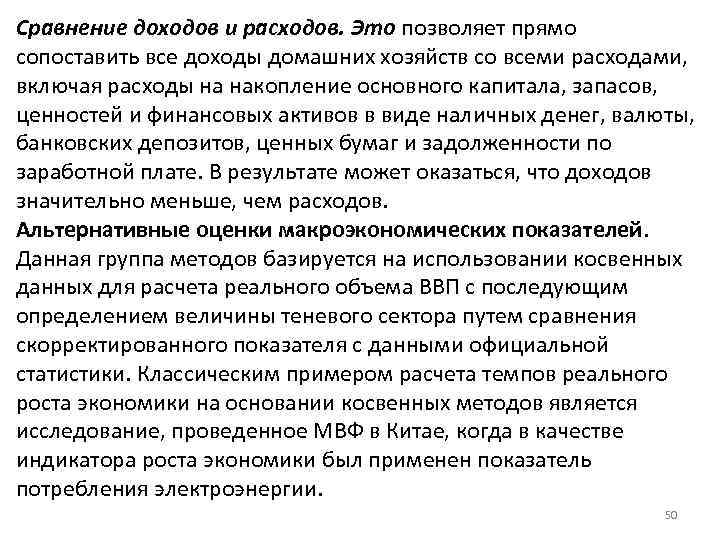 Сравнение доходов и расходов. Это позволяет прямо сопоставить все доходы домашних хозяйств со всеми расходами, включая расходы на накопление основного капитала, запасов, ценностей и финансовых активов в виде наличных денег, валюты, банковских депозитов, ценных бумаг и задолженности по заработной плате. В результате может оказаться, что доходов значительно меньше, чем расходов.
Альтернативные оценки макроэкономических показателей. Данная группа методов базируется на использовании косвенных данных для расчета реального объема ВВП с последующим определением величины теневого сектора путем сравнения скорректированного показателя с данными официальной статистики. Классическим примером расчета темпов реального роста экономики на основании косвенных методов является исследование, проведенное МВФ в Китае, когда в качестве индикатора роста экономики был применен показатель потребления электроэнергии.

50